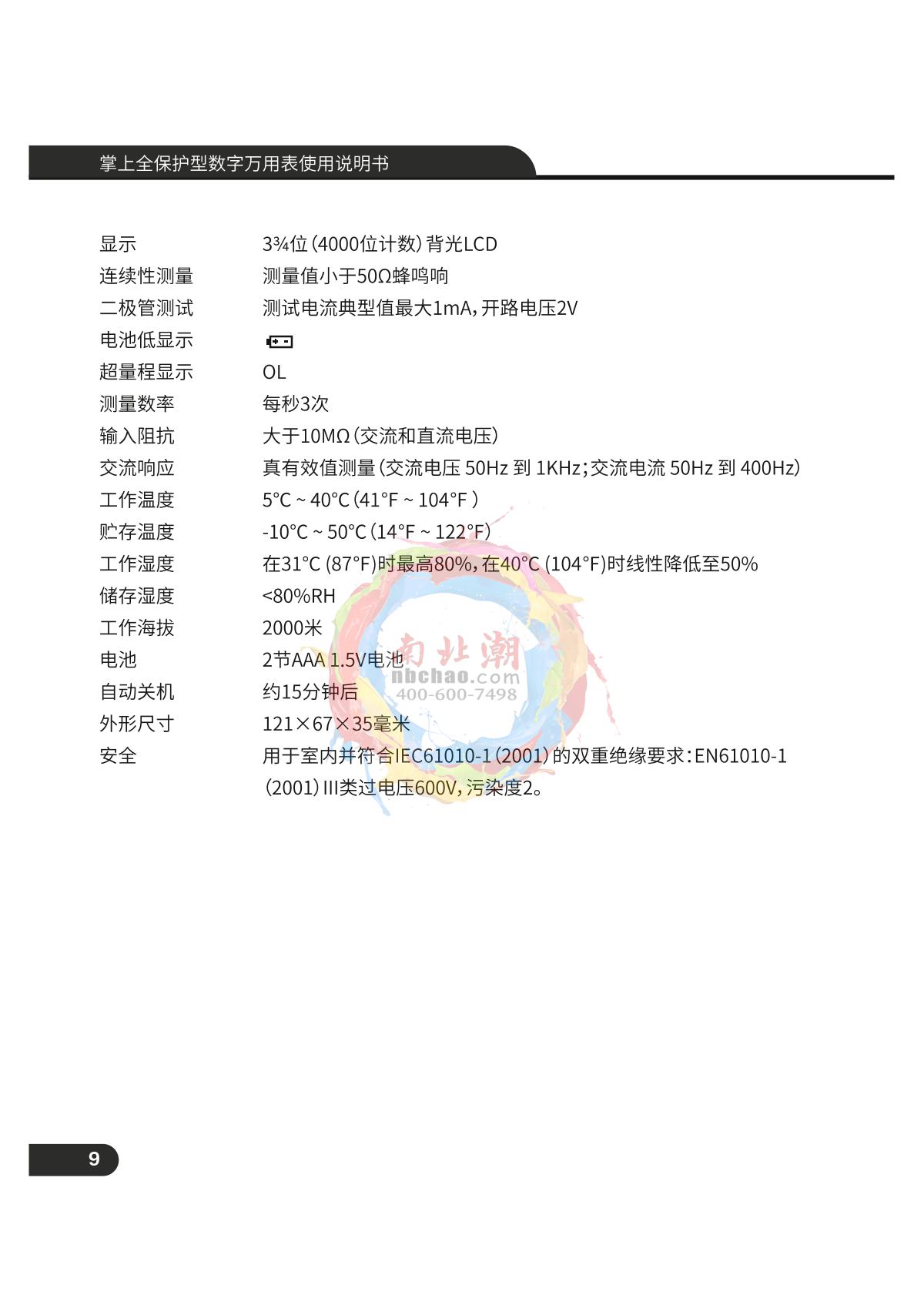 掌上全保护型数字万用表使用说明书

| | |
|---|---|
| 显示 | 3¾位(4000位计数)背光LCD |
| 连续性测量 | 测量值小于50Ω蜂鸣响 |
| 二极管测试 | 测试电流典型值最大1mA，开路电压2V |
| 电池低显示 | |
| 超量程显示 | OL |
| 测量数率 | 每秒3次 |
| 输入阻抗 | 大于10MΩ(交流和直流电压) |
| 交流响应 | 真有效值测量(交流电压 50Hz 到 1KHz；交流电流 50Hz 到 400Hz) |
| 工作温度 | 5°C ~ 40°C(41°F ~ 104°F ) |
| 贮存温度 | -10°C ~ 50°C(14°F ~ 122°F) |
| 工作湿度 | 在31°C (87°F)时最高80%，在40°C (104°F)时线性降低至50% |
| 储存湿度 | <80%RH |
| 工作海拔 | 2000米 |
| 电池 | 2节AAA 1.5V电池 |
| 自动关机 | 约15分钟后 |
| 外形尺寸 | 121×67×35毫米 |
| 安全 | 用于室内并符合IEC61010-1(2001)的双重绝缘要求：EN61010-1(2001)III类过电压600V，污染度2。 |

南北潮
nbchao.com
400-600-7498

9